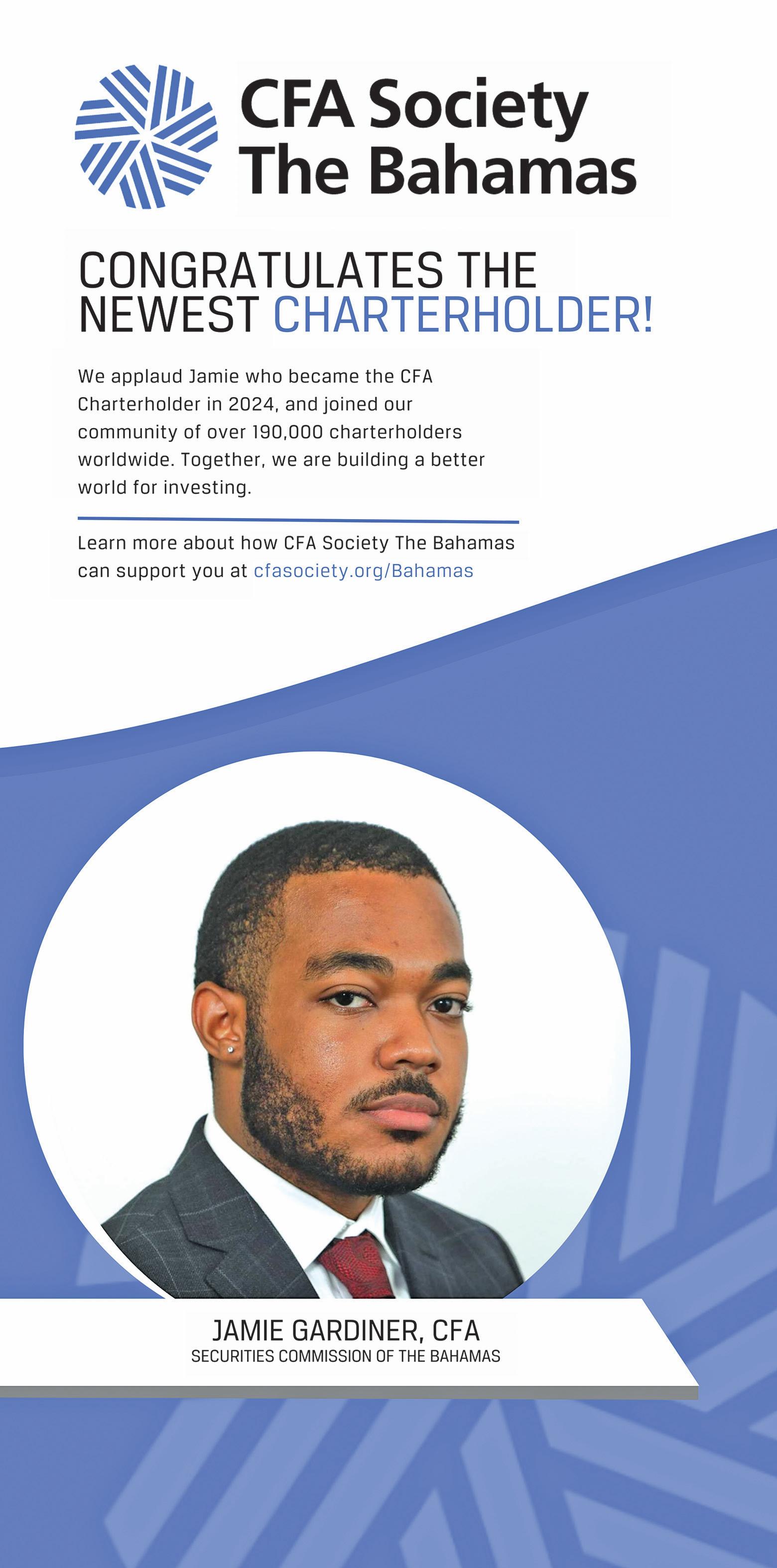 CFA Society
The Bahamas

CONGRATULATES THE NEWEST CHARTERHOLDER!

We applaud Jamie who became the CFA Charterholder in 2024, and joined our community of over 190,000 charterholders worldwide. Together, we are building a better world for investing.

Learn more about how CFA Society The Bahamas can support you at cfasociety.org/Bahamas

JAMIE GARDINER, CFA
SECURITIES COMMISSION OF THE BAHAMAS